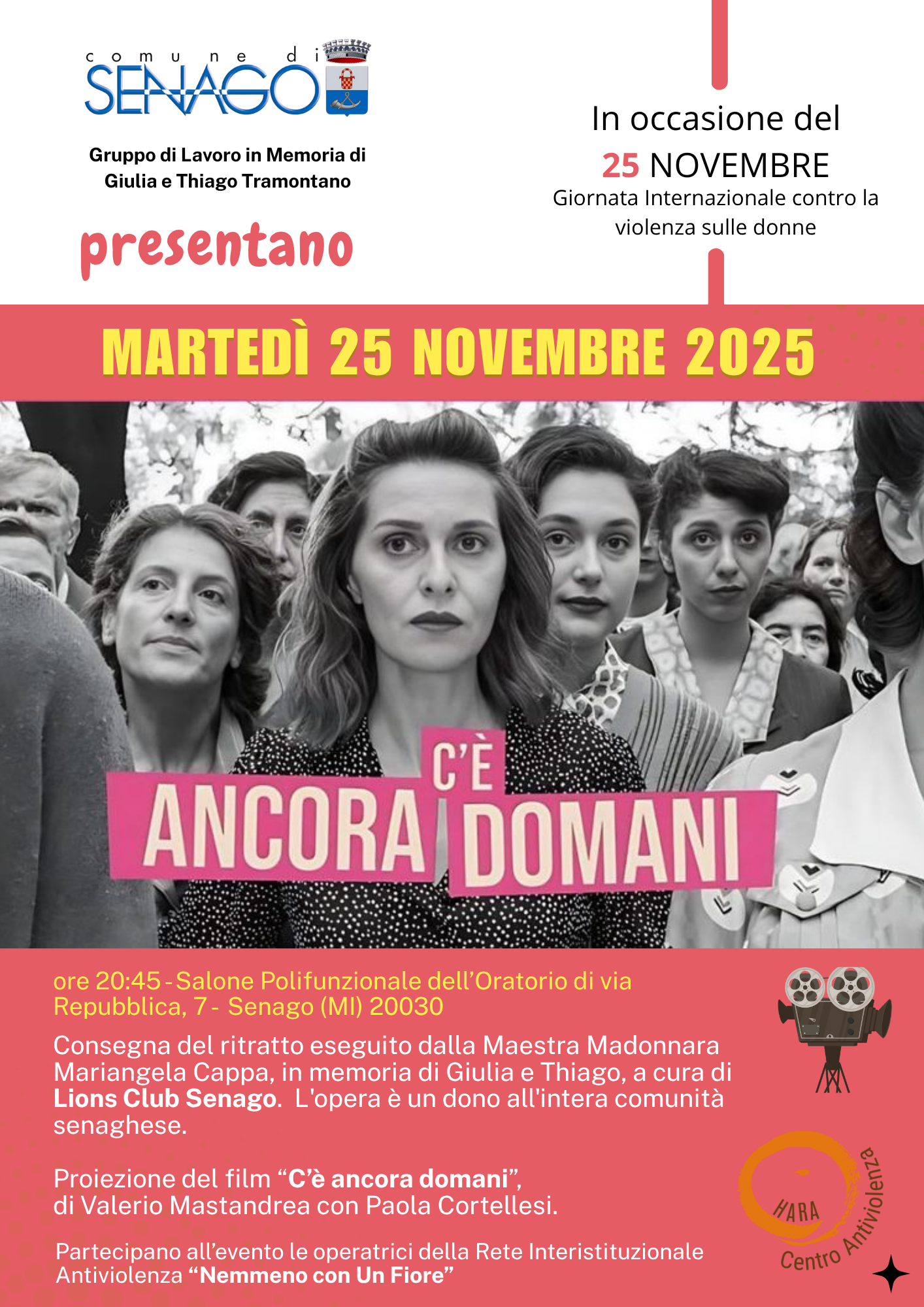 comune di SENAGO

Gruppo di Lavoro in Memoria di Giulia e Thiago Tramontano

presentano

In occasione del
25 NOVEMBRE
Giornata Internazionale contro la violenza sulle donne

MARTEDÌ 25 NOVEMBRE 2025

C'È ANCORA DOMANI

ore 20:45 - Salone Polifunzionale dell'Oratorio di via Repubblica, 7 - Senago (MI) 20030

Consegna del ritratto eseguito dalla Maestra Madonnara Mariangela Cappa, in memoria di Giulia e Thiago, a cura di Lions Club Senago. L'opera è un dono all'intera comunità senaghese.

Proiezione del film "C'è ancora domani", di Valerio Mastandrea con Paola Cortellesi.

Partecipano all'evento le operatrici della Rete Interistituzionale Antiviolenza "Nemmeno con Un Fiore"

HARA
Centro Antiviolenza